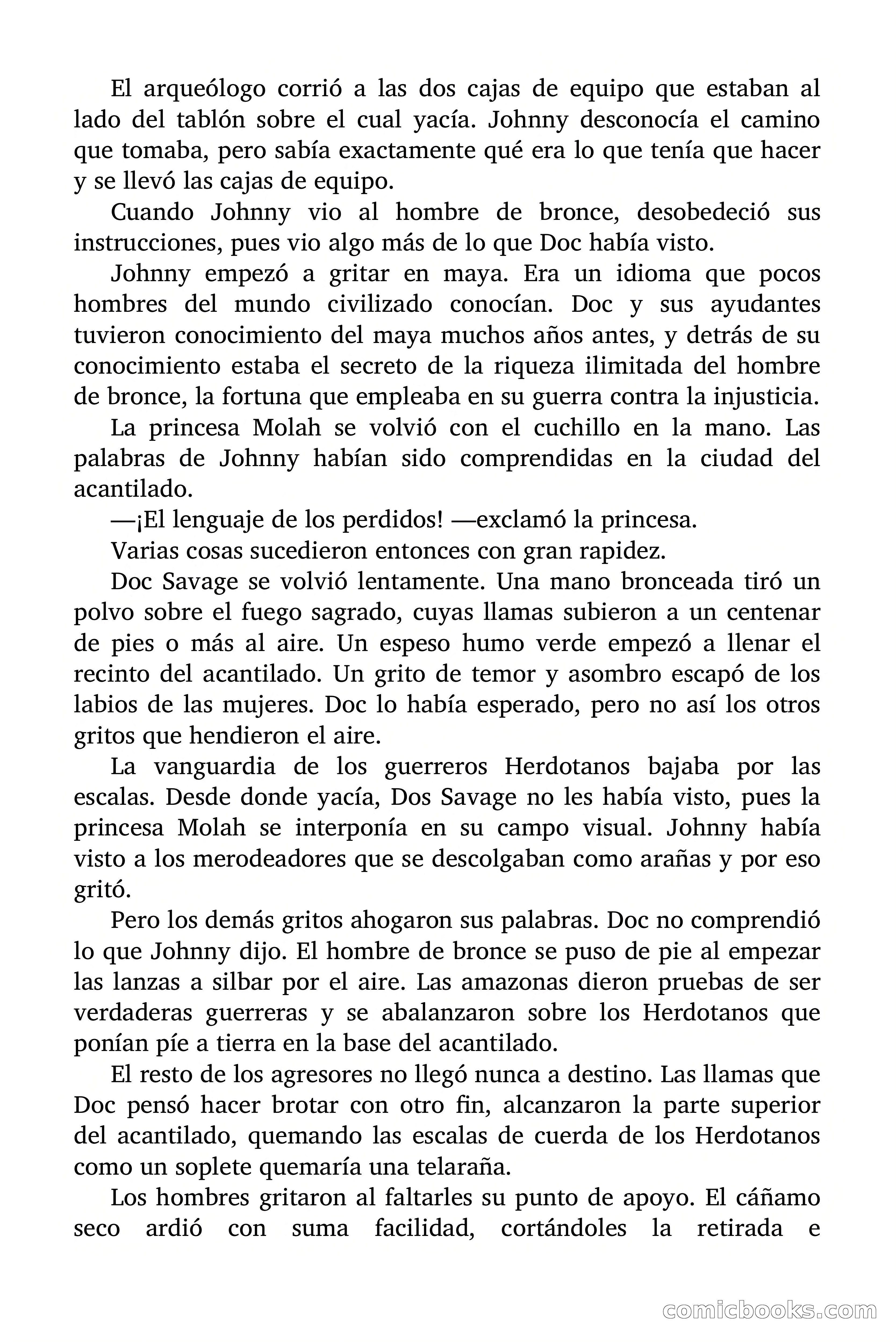 El arqueólogo corrió a las dos cajas de equipo que estaban al lado del tablón sobre el cual yacía. Johnny desconocía el camino que tomaba, pero sabía exactamente qué era lo que tenía que hacer y se llevó las cajas de equipo.

Cuando Johnny vio al hombre de bronce, desobedeció sus instrucciones, pues vio algo más de lo que Doc había visto.

Johnny empezó a gritar en maya. Era un idioma que pocos hombres del mundo civilizado conocían. Doc y sus ayudantes tuvieron conocimiento del maya muchos años antes, y detrás de su conocimiento estaba el secreto de la riqueza ilimitada del hombre de bronce, la fortuna que empleaba en su guerra contra la injusticia.

La princesa Molah se volvió con el cuchillo en la mano. Las palabras de Johnny habían sido comprendidas en la ciudad del acantilado.

—¡El lenguaje de los perdidos! —exclamó la princesa.

Varias cosas sucedieron entonces con gran rapidez.

Doc Savage se volvió lentamente. Una mano bronceada tiró un polvo sobre el fuego sagrado, cuyas llamas subieron a un centenar de pies o más al aire. Un espeso humo verde empezó a llenar el recinto del acantilado. Un grito de temor y asombro escapó de los labios de las mujeres. Doc lo había esperado, pero no así los otros gritos que hendieron el aire.

La vanguardia de los guerreros Herdotanos bajaba por las escalas. Desde donde yacía, Dos Savage no les había visto, pues la princesa Molah se interponía en su campo visual. Johnny había visto a los merodeadores que se descolgaban como arañas y por eso gritó.

Pero los demás gritos ahogaron sus palabras. Doc no comprendió lo que Johnny dijo. El hombre de bronce se puso de pie al empezar las lanzas a silbar por el aire. Las amazonas dieron pruebas de ser verdaderas guerreras y se abalanzaron sobre los Herdotanos que ponían píe a tierra en la base del acantilado.

El resto de los agresores no llegó nunca a destino. Las llamas que Doc pensó hacer brotar con otro fin, alcanzaron la parte superior del acantilado, quemando las escalas de cuerda de los Herdotanos como un soplete quemaría una telaraña.

Los hombres gritaron al faltarles su punto de apoyo. El cáñamo seco ardió con suma facilidad, cortándoles la retirada e

comicbooks.com